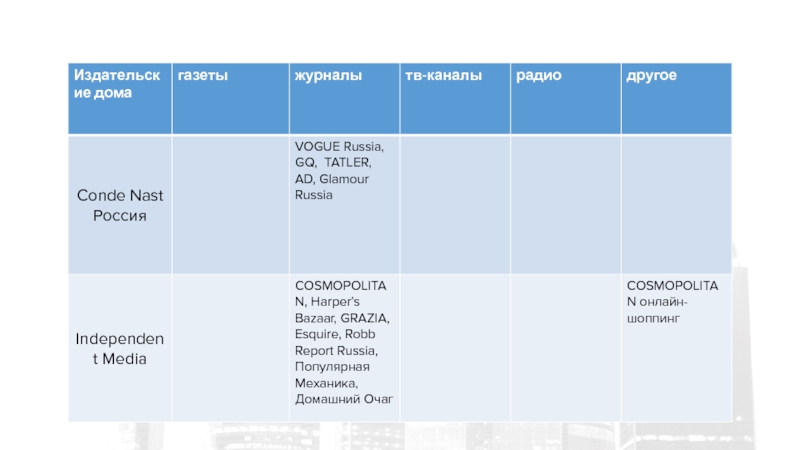 | Издательские дома | газеты | журналы | тв-каналы | радио | другое |
|---|---|---|---|---|---|
| Conde Nast Россия | | VOGUE Russia, GQ, TATLER, AD, Glamour Russia | | | |
| Independent Media | | COSMOPOLITAN, Harper's Bazaar, GRAZIA, Esquire, Robb Report Russia, Популярная Механика, Домашний Очаг | | | COSMOPOLITAN онлайн-шоппинг |